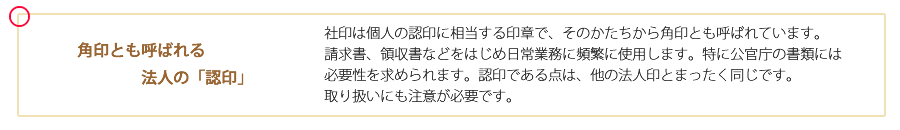 角印とも呼ばれる
法人の「認印」

社印は個人の認印に相当する印章で、そのかたちから角印とも呼ばれています。請求書、領収書などをはじめ日常業務に頻繁に使用します。特に公官庁の書類には必要性を求められます。認印である点は、他の法人印とまったく同じです。取り扱いにも注意が必要です。